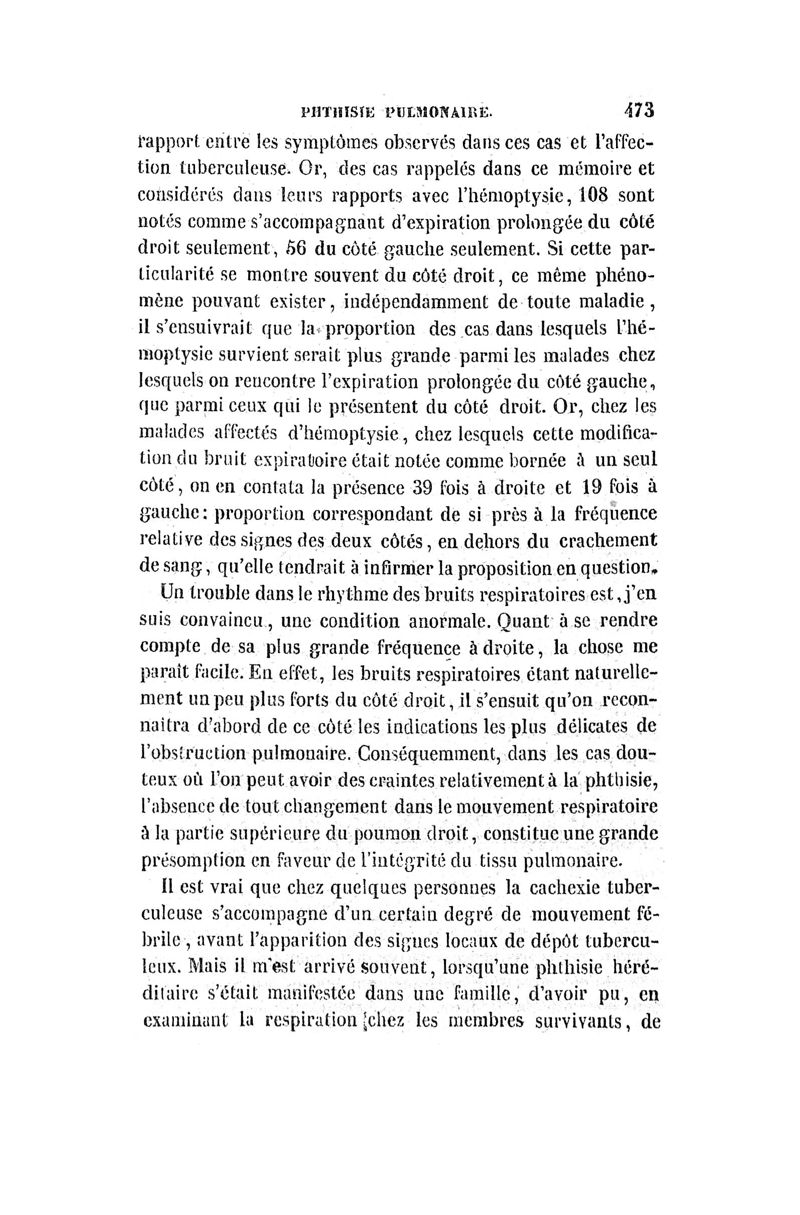 PHTHISIE PULMONAIRE. 473

rapport entre les symptômes observés dans ces cas et l'affection tuberculeuse. Or, des cas rappelés dans ce mémoire et considérés dans leurs rapports avec l'hémoptysie, 108 sont notés comme s'accompagnant d'expiration prolongée du côté droit seulement, 56 du côté gauche seulement. Si cette particularité se montre souvent du côté droit, ce même phénomène pouvant exister, indépendamment de toute maladie, il s'ensuivrait que la proportion des cas dans lesquels l'hémoptysie survient serait plus grande parmi les malades chez lesquels on rencontre l'expiration prolongée du côté gauche, que parmi ceux qui le présentent du côté droit. Or, chez les malades affectés d'hémoptysie, chez lesquels cette modification du bruit expiratoire était notée comme bornée à un seul côté, on en contata la présence 39 fois à droite et 19 fois à gauche: proportion correspondant de si près à la fréquence relative des signes des deux côtés, en dehors du crachement de sang, qu'elle tendrait à infirmer la proposition en question.

Un trouble dans le rhythme des bruits respiratoires est, j'en suis convaincu, une condition anormale. Quant à se rendre compte de sa plus grande fréquence à droite, la chose me paraît facile. En effet, les bruits respiratoires étant naturellement un peu plus forts du côté droit, il s'ensuit qu'on reconnaîtra d'abord de ce côté les indications les plus délicates de l'obstruction pulmonaire. Conséquemment, dans les cas douteux où l'on peut avoir des craintes relativement à la phthisie, l'absence de tout changement dans le mouvement respiratoire à la partie supérieure du poumon droit, constitue une grande présomption en faveur de l'intégrité du tissu pulmonaire.

Il est vrai que chez quelques personnes la cachexie tuberculeuse s'accompagne d'un certain degré de mouvement fébrile, avant l'apparition des signes locaux de dépôt tuberculeux. Mais il m'est arrivé souvent, lorsqu'une phthisie héréditaire s'était manifestée dans une famille, d'avoir pu, en examinant la respiration chez les membres survivants, de